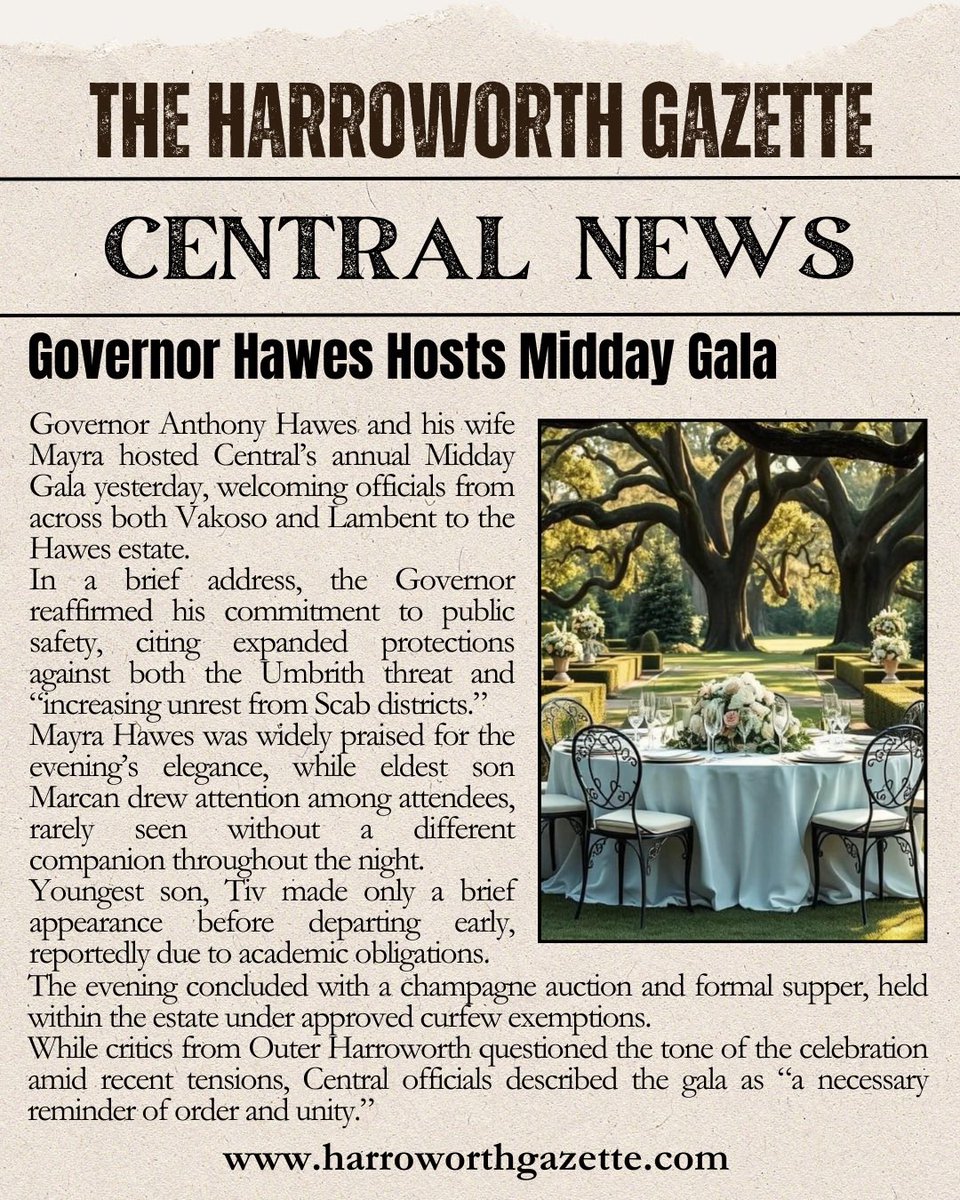 THE HARROWORTH GAZETTE

CENTRAL NEWS

Governor Hawes Hosts Midday Gala

Governor Anthony Hawes and his wife Mayra hosted Central's annual Midday Gala yesterday, welcoming officials from across both Vakoso and Lambent to the Hawes estate.

In a brief address, the Governor reaffirmed his commitment to public safety, citing expanded protections against both the Umbrith threat and "increasing unrest from Scab districts."

Mayra Hawes was widely praised for the evening's elegance, while eldest son Marcan drew attention among attendees, rarely seen without a different companion throughout the night.

Youngest son, Tiv made only a brief appearance before departing early, reportedly due to academic obligations.

The evening concluded with a champagne auction and formal supper, held within the estate under approved curfew exemptions.

While critics from Outer Harroworth questioned the tone of the celebration amid recent tensions, Central officials described the gala as "a necessary reminder of order and unity."

www.harroworthgazette.com